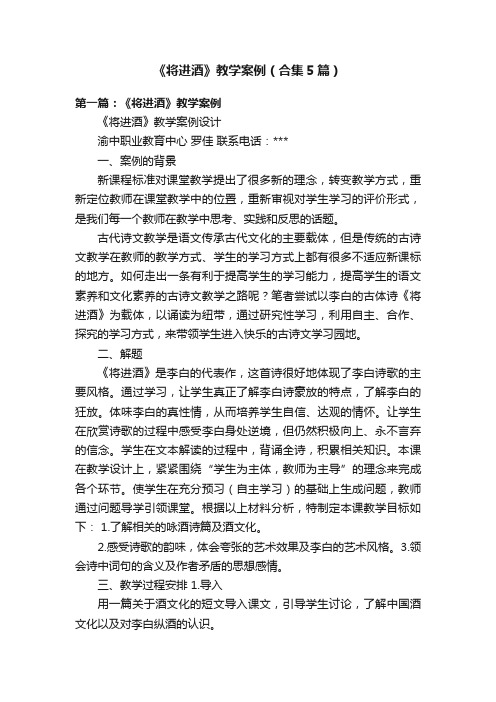 《将进酒》教学案例（合集5篇）

第一篇：《将进酒》教学案例

《将进酒》教学案例设计

渝中职业教育中心 罗佳 联系电话：***

一、案例的背景

新课程标准对课堂教学提出了很多新的理念，转变教学方式，重新定位教师在课堂教学中的位置，重新审视对学生学习的评价形式，是我们每一个教师在教学中思考、实践和反思的话题。

古代诗文教学是语文传承古代文化的主要载体，但是传统的古诗文教学在教师的教学方式、学生的学习方式上都有很多不适应新课标的地方。如何走出一条有利于提高学生的学习能力，提高学生的语文素养和文化素养的古诗文教学之路呢？笔者尝试以李白的古体诗《将进酒》为载体，以诵读为纽带，通过研究性学习，利用自主、合作、探究的学习方式，来带领学生进入快乐的古诗文学习园地。

二、解题

《将进酒》是李白的代表作，这首诗很好地体现了李白诗歌的主要风格。通过学习，让学生真正了解李白诗豪放的特点，了解李白的狂放。体味李白的真性情，从而培养学生自信、达观的情怀。让学生在欣赏诗歌的过程中感受李白身处逆境，但仍然积极向上、永不言弃的信念。学生在文本解读的过程中，背诵全诗，积累相关知识。本课在教学设计上，紧紧围绕“学生为主体，教师为主导”的理念来完成各个环节。使学生在充分预习（自主学习）的基础上生成问题，教师通过问题导学引领课堂。根据以上材料分析，特制定本课教学目标如下： 1.了解相关的咏酒诗篇及酒文化。

2.感受诗歌的韵味，体会夸张的艺术效果及李白的艺术风格。3.领会诗中词句的含义及作者矛盾的思想感情。

三、教学过程安排 1.导入

用一篇关于酒文化的短文导入课文，引导学生讨论，了解中国酒文化以及对李白纵酒的认识。